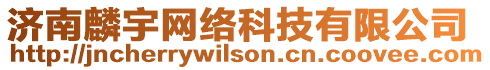 济南麟宇网络科技有限公司
http://jncherrywilson.cn.coovee.com